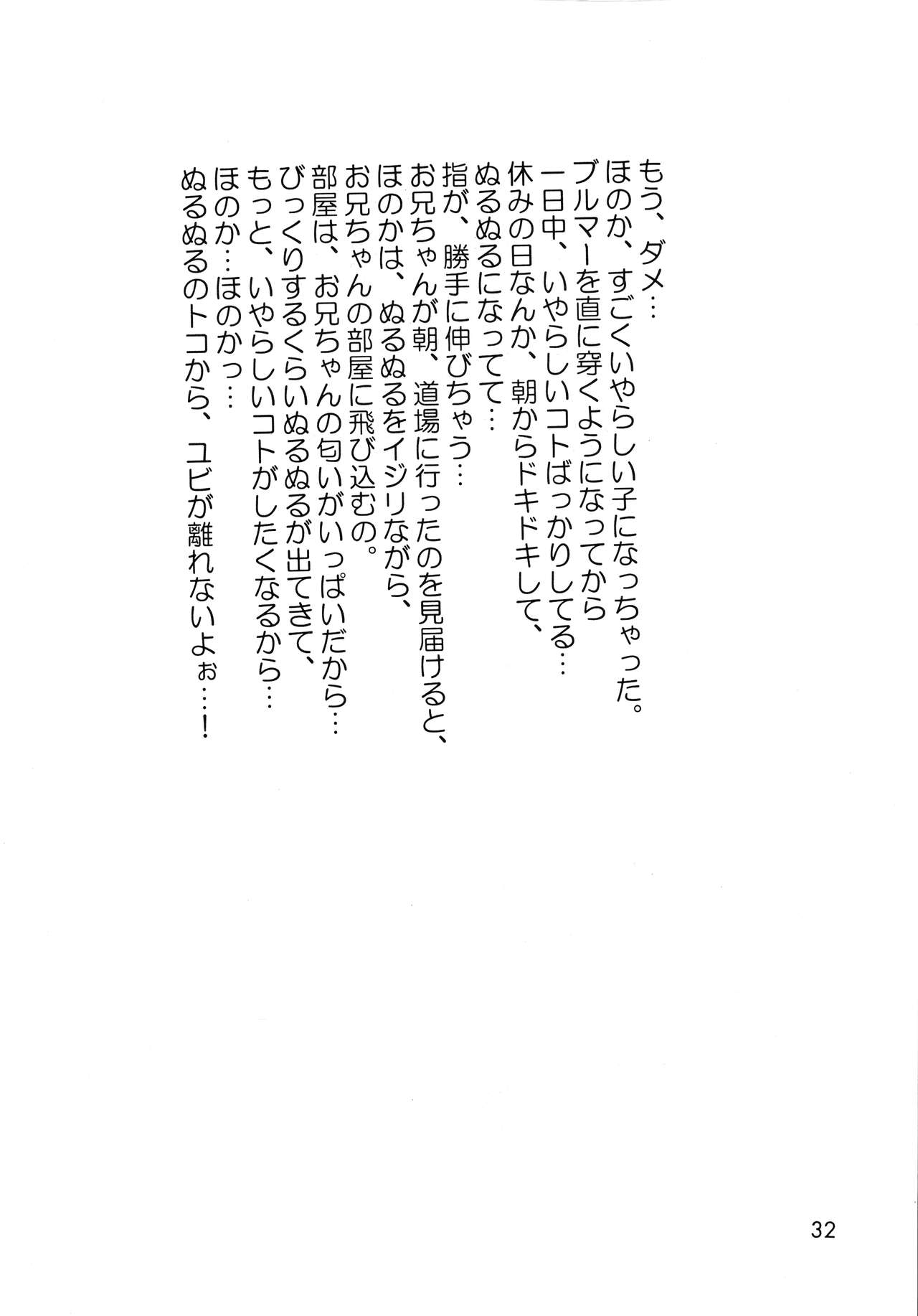 もう、ダメ…
ほのか、すごくいやらしい子になっちゃった。
ブルマーを直に穿くようになってから
一日中、いやらしいコトばっかりしてる…
休みの日なんか、朝からドキドキして、
ぬるぬるになってて…
指が、勝手に伸びちゃう…
お兄ちゃんが朝、道場に行ったのを見届けると、
ほのかは、ぬるぬるをイジリながら、
お兄ちゃんの部屋に飛び込むの。
部屋は、お兄ちゃんの匂いがいっぱいだから…
びっくりするくらいぬるぬるが出てきて、
もっと、いやらしいコトがしたくなるから…
ほのか…ほのかっ…
ぬるぬるのトコから、ユビが離れないよぉ…!

32